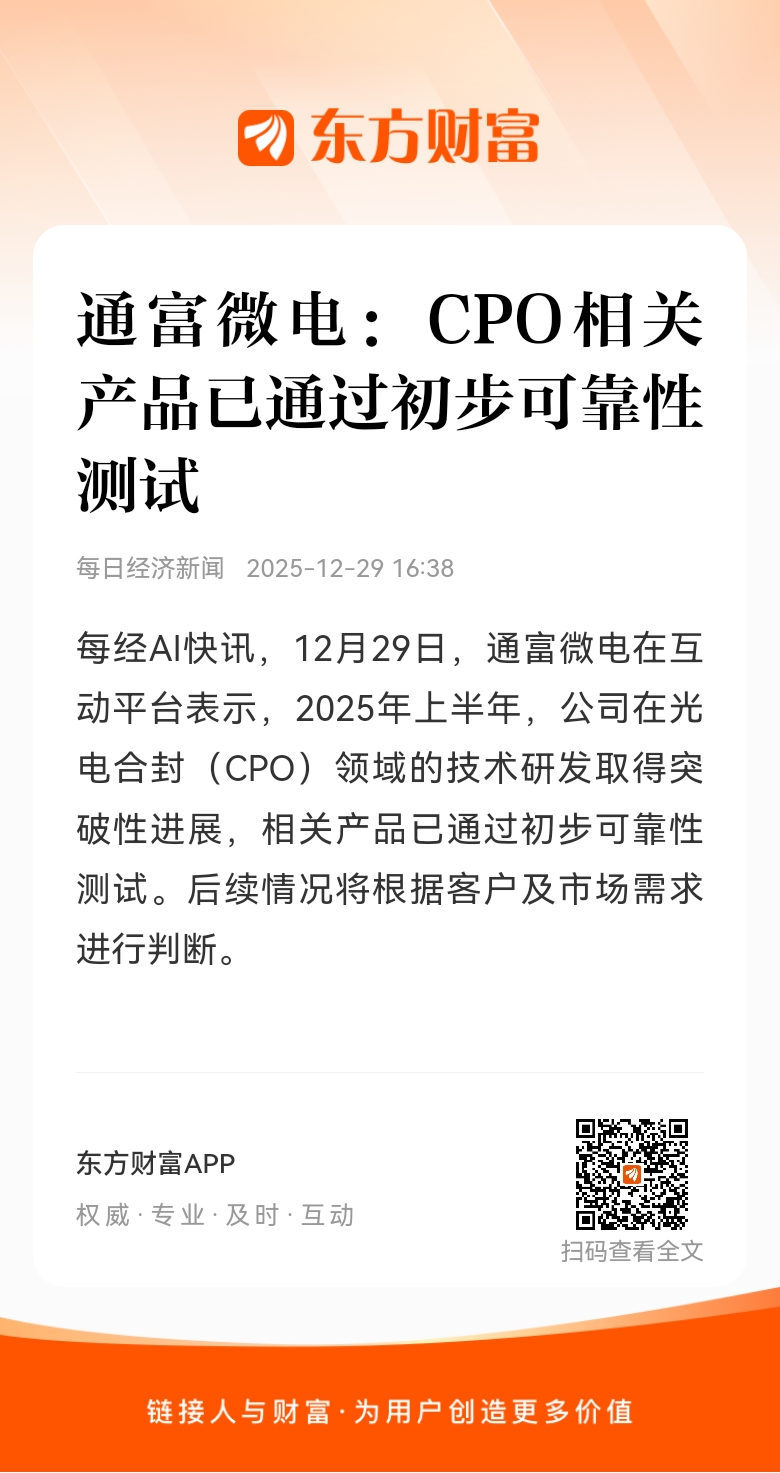 东方财富

通富微电：CPO相关产品已通过初步可靠性测试

每日经济新闻 2025-12-29 16:38

每经AI快讯，12月29日，通富微电在互动平台表示，2025年上半年，公司在光电合封（CPO）领域的技术研发取得突破性进展，相关产品已通过初步可靠性测试。后续情况将根据客户及市场需求进行判断。

东方财富APP
权威·专业·及时·互动

扫码查看全文

链接人与财富·为用户创造更多价值